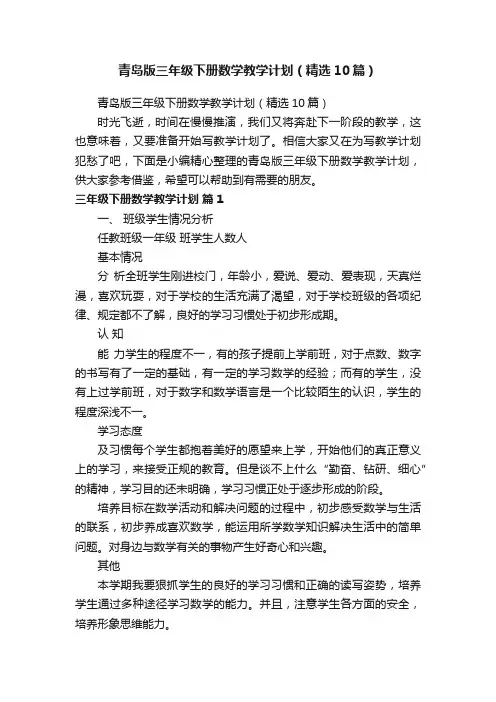 青岛版三年级下册数学教学计划（精选10篇）

青岛版三年级下册数学教学计划（精选10篇）

时光飞逝，时间在慢慢推演，我们又将奔赴下一阶段的教学，这也意味着，又要准备开始写教学计划了。相信大家又在为写教学计划犯愁了吧，下面是小编精心整理的青岛版三年级下册数学教学计划，供大家参考借鉴，希望可以帮助到有需要的朋友。

三年级下册数学教学计划 篇1

一、 班级学生情况分析

任教班级一年级 班学生人数人

基本情况

分 析全班学生刚进校门，年龄小，爱说、爱动、爱表现，天真烂漫，喜欢玩耍，对于学校的生活充满了渴望，对于学校班级的各项纪律、规定都不了解，良好的学习习惯处于初步形成期。

认 知

能 力学生的程度不一，有的孩子提前上学前班，对于点数、数字的书写有了一定的基础，有一定的学习数学的经验；而有的学生，没有上过学前班，对于数字和数学语言是一个比较陌生的认识，学生的程度深浅不一。

学习态度

及习惯每个学生都抱着美好的愿望来上学，开始他们的真正意义上的学习，来接受正规的教育。但是谈不上什么“勤奋、钻研、细心”的精神，学习目的还未明确，学习习惯正处于逐步形成的阶段。

培养目标在数学活动和解决问题的过程中，初步感受数学与生活的联系，初步养成喜欢数学，能运用所学数学知识解决生活中的简单问题。对身边与数学有关的事物产生好奇心和兴趣。

其他

本学期我要狠抓学生的良好的学习习惯和正确的读写姿势，培养学生通过多种途径学习数学的能力。并且，注意学生各方面的安全，培养形象思维能力。